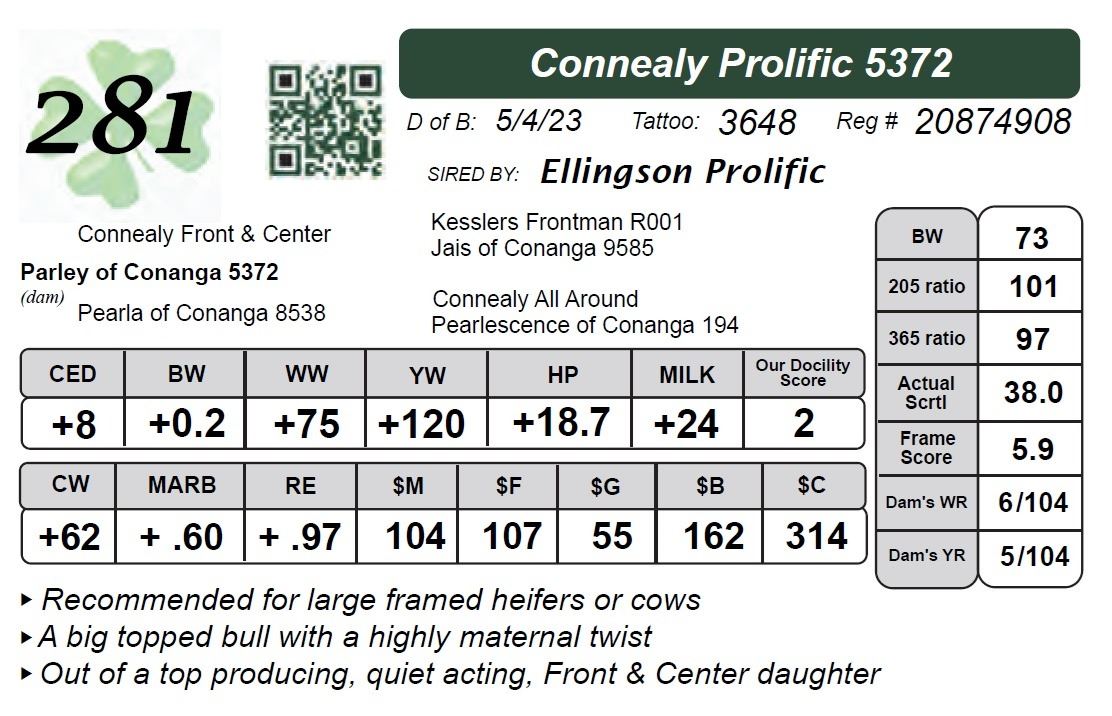 281

Connealy Prolific 5372

D of B: 5/4/23 Tattoo: 3648 Reg # 20874908

SIRED BY: Ellingson Prolific

Kesslers Frontman R001
Jais of Conanga 9585

Connealy Front & Center
Parley of Conanga 5372
(dam) Pearla of Conanga 8538

Connealy All Around
Pearlescence of Conanga 194

| CED | BW | WW | YW | HP | MILK | Our Docility Score |
|---|---|---|---|---|---|---|
| +8 | +0.2 | +75 | +120 | +18.7 | +24 | 2 |

| CW | MARB | RE | $M | $F | $G | $B | $C |
|---|---|---|---|---|---|---|---|
| +62 | + .60 | + .97 | 104 | 107 | 55 | 162 | 314 |

| BW | 73 |
|---|---|
| 205 ratio | 101 |
| 365 ratio | 97 |
| Actual Scrtl | 38.0 |
| Frame Score | 5.9 |
| Dam's WR | 6/104 |
| Dam's YR | 5/104 |

▸ Recommended for large framed heifers or cows
▸ A big topped bull with a highly maternal twist
▸ Out of a top producing, quiet acting, Front & Center daughter